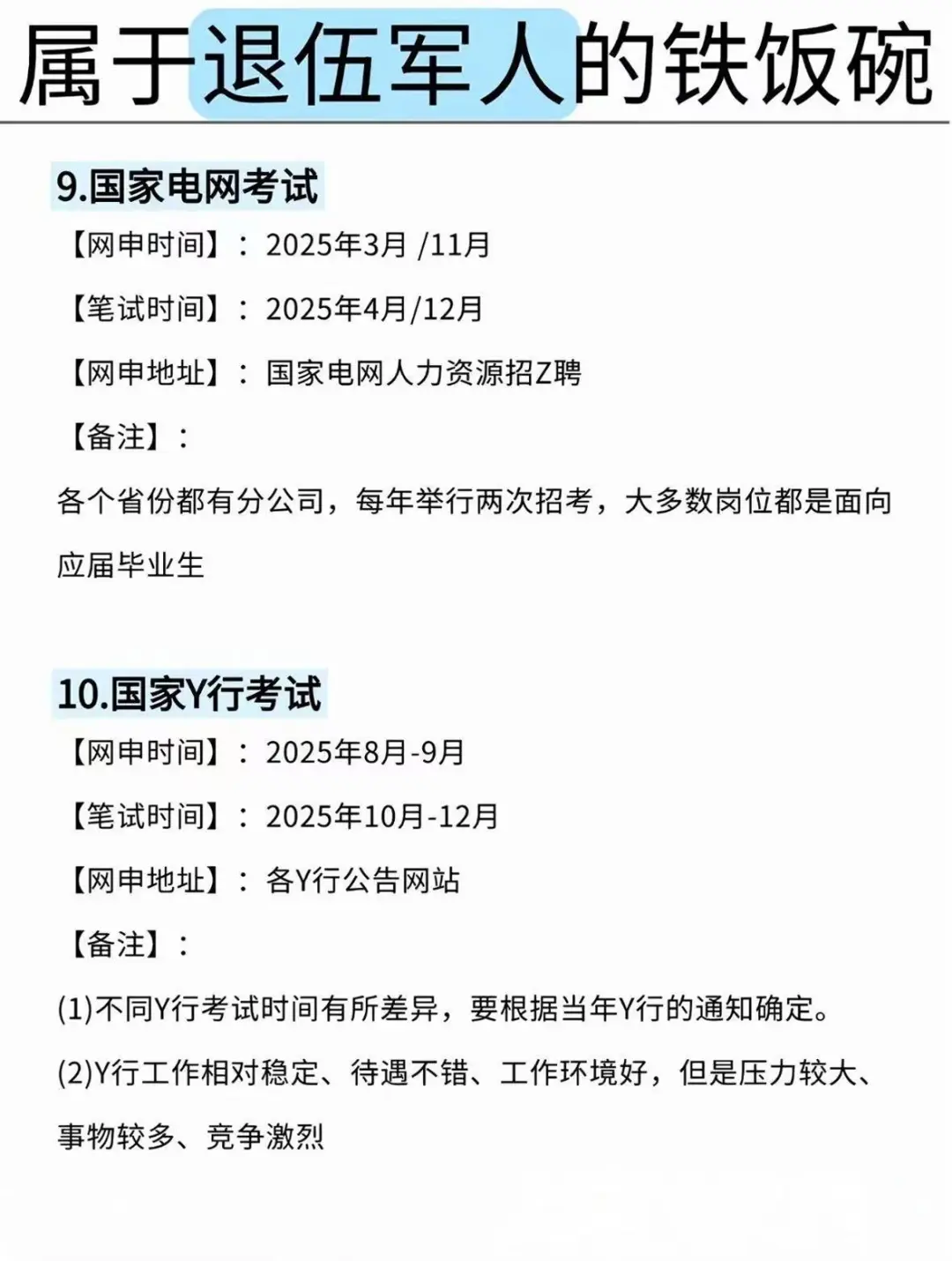 属于退伍军人的铁饭碗

9.国家电网考试

【网申时间】：2025年3月 /11月

【笔试时间】：2025年4月/12月

【网申地址】：国家电网人力资源招Z聘

【备注】：

各个省份都有分公司，每年举行两次招考，大多数岗位都是面向应届毕业生

10.国家Y行考试

【网申时间】：2025年8月-9月

【笔试时间】：2025年10月-12月

【网申地址】：各Y行公告网站

【备注】：

(1)不同Y行考试时间有所差异，要根据当年Y行的通知确定。

(2)Y行工作相对稳定、待遇不错、工作环境好，但是压力较大、事物较多、竞争激烈